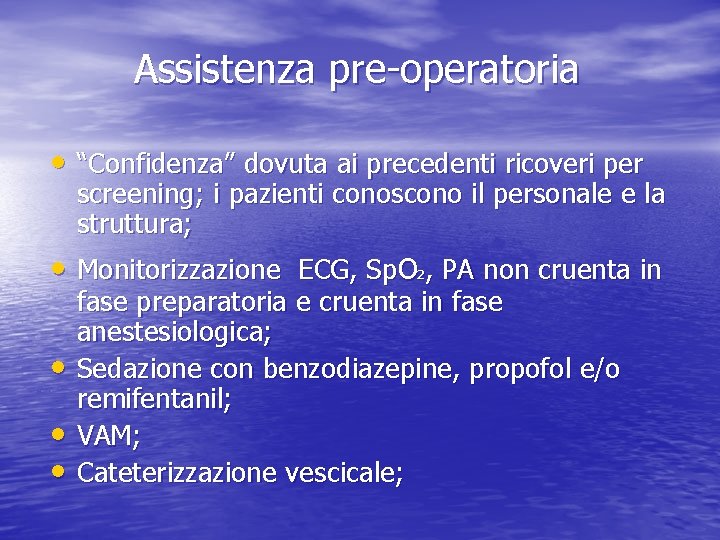 Assistenza pre-operatoria

• “Confidenza” dovuta ai precedenti ricoveri per screening; i pazienti conoscono il personale e la struttura;

• Monitorizzazione ECG, $SpO_2$, PA non cruenta in fase preparatoria e cruenta in fase anestesiologica;
• Sedazione con benzodiazepine, propofol e/o remifentanil;
• VAM;
• Cateterizzazione vescicale;